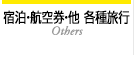 宿泊·航空券·他 各種旅行
Others